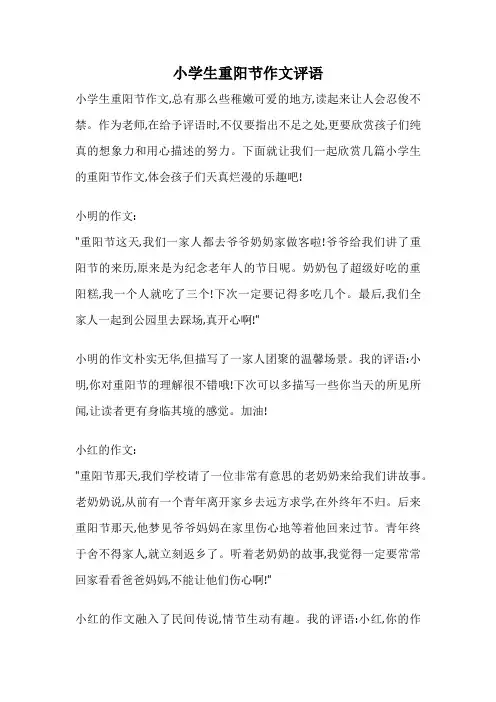 小学生重阳节作文评语

小学生重阳节作文,总有那么些稚嫩可爱的地方,读起来让人会忍俊不禁。作为老师,在给予评语时,不仅要指出不足之处,更要欣赏孩子们纯真的想象力和用心描述的努力。下面就让我们一起欣赏几篇小学生的重阳节作文,体会孩子们天真烂漫的乐趣吧!

小明的作文:

"重阳节这天,我们一家人都去爷爷奶奶家做客啦!爷爷给我们讲了重阳节的来历,原来是为纪念老年人的节日呢。奶奶包了超级好吃的重阳糕,我一个人就吃了三个!下次一定要记得多吃几个。最后,我们全家人一起到公园里去踩场,真开心啊!"

小明的作文朴实无华,但描写了一家人团聚的温馨场景。我的评语:小明,你对重阳节的理解很不错哦!下次可以多描写一些你当天的所见所闻,让读者更有身临其境的感觉。加油!

小红的作文:

"重阳节那天,我们学校请了一位非常有意思的老奶奶来给我们讲故事。老奶奶说,从前有一个青年离开家乡去远方求学,在外终年不归。后来重阳节那天,他梦见爷爷妈妈在家里伤心地等着他回来过节。青年终于舍不得家人,就立刻返乡了。听着老奶奶的故事,我觉得一定要常常回家看看爸爸妈妈,不能让他们伤心啊!"

小红的作文融入了民间传说,情节生动有趣。我的评语:小红,你的作